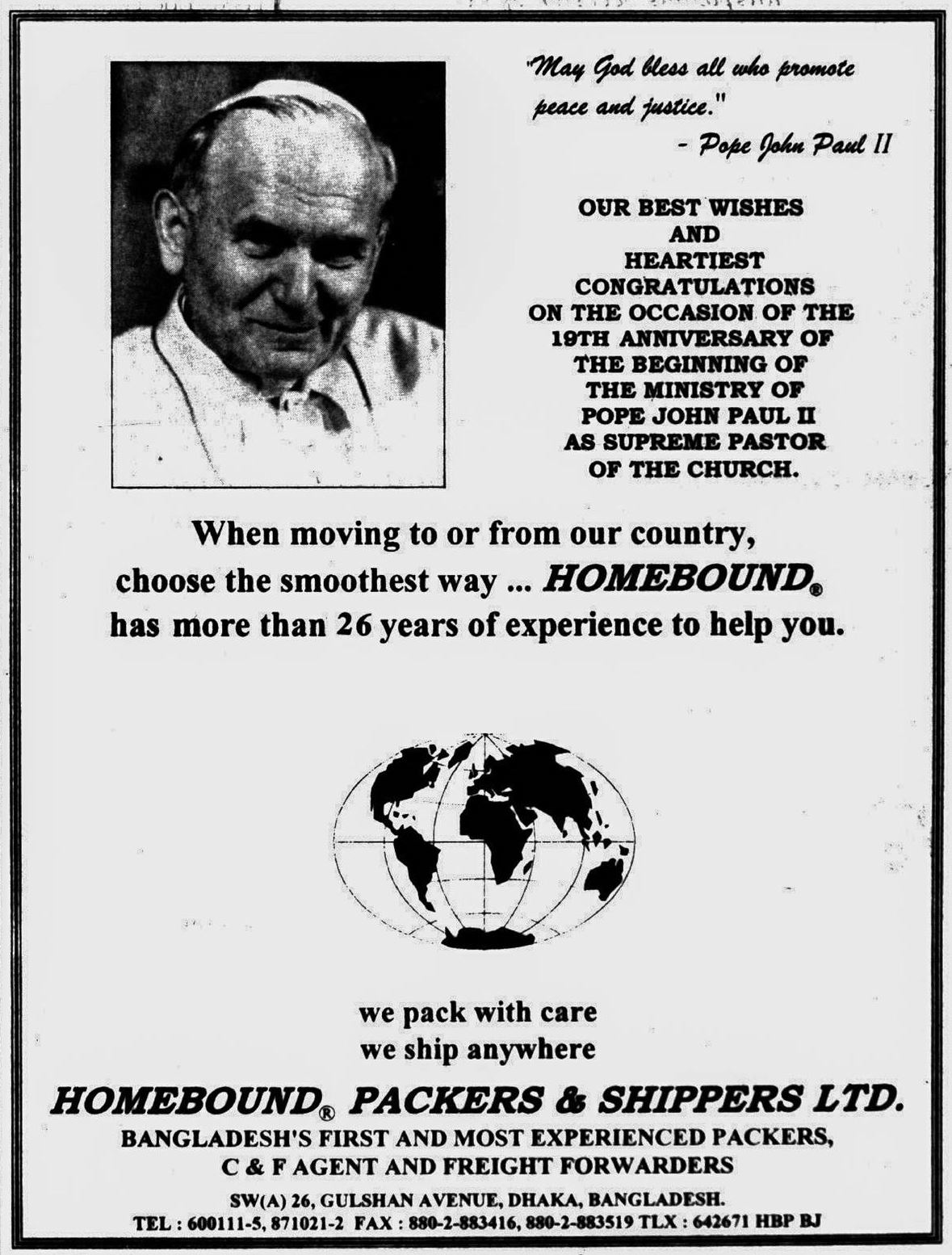 "May God bless all who promote peace and justice."
- Pope John Paul II

OUR BEST WISHES AND HEARTIEST CONGRATULATIONS ON THE OCCASION OF THE 19TH ANNIVERSARY OF THE BEGINNING OF THE MINISTRY OF POPE JOHN PAUL II AS SUPREME PASTOR OF THE CHURCH.

When moving to or from our country, choose the smoothest way ... HOMEBOUND® has more than 26 years of experience to help you.

we pack with care
we ship anywhere

HOMEBOUND® PACKERS & SHIPPERS LTD.
BANGLADESH'S FIRST AND MOST EXPERIENCED PACKERS, C & F AGENT AND FREIGHT FORWARDERS
SW(A) 26, GULSHAN AVENUE, DHAKA, BANGLADESH.
TEL : 600111-5, 871021-2 FAX : 880-2-883416, 880-2-883519 TLX : 642671 HBP BJ